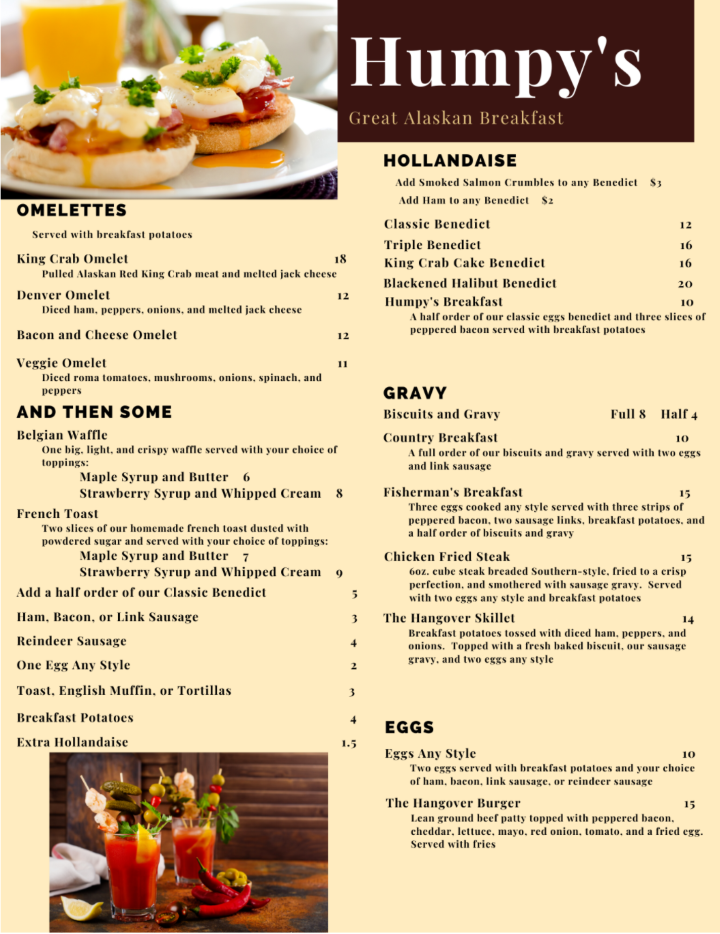 Humpy's

Great Alaskan Breakfast

OMELETTES

Served with breakfast potatoes

King Crab Omelet 18
Pulled Alaskan Red King Crab meat and melted jack cheese

Denver Omelet 12
Diced ham, peppers, onions, and melted jack cheese

Bacon and Cheese Omelet 12

Veggie Omelet 11
Diced roma tomatoes, mushrooms, onions, spinach, and peppers

AND THEN SOME

Belgian Waffle
One big, light, and crispy waffle served with your choice of toppings:
Maple Syrup and Butter 6
Strawberry Syrup and Whipped Cream 8

French Toast
Two slices of our homemade french toast dusted with powdered sugar and served with your choice of toppings:
Maple Syrup and Butter 7
Strawberry Syrup and Whipped Cream 9

Add a half order of our Classic Benedict 5

Ham, Bacon, or Link Sausage 3

Reindeer Sausage 4

One Egg Any Style 2

Toast, English Muffin, or Tortillas 3

Breakfast Potatoes 4

Extra Hollandaise 1.5

HOLLANDAISE

Add Smoked Salmon Crumbles to any Benedict $3
Add Ham to any Benedict $2

Classic Benedict 12
Triple Benedict 16
King Crab Cake Benedict 16
Blackened Halibut Benedict 20
Humpy's Breakfast 10
A half order of our classic eggs benedict and three slices of peppered bacon served with breakfast potatoes

GRAVY

Biscuits and Gravy Full 8 Half 4

Country Breakfast 10
A full order of our biscuits and gravy served with two eggs and link sausage

Fisherman's Breakfast 15
Three eggs cooked any style served with three strips of peppered bacon, two sausage links, breakfast potatoes, and a half order of biscuits and gravy

Chicken Fried Steak 15
6oz. cube steak breaded Southern-style, fried to a crisp perfection, and smothered with sausage gravy. Served with two eggs any style and breakfast potatoes

The Hangover Skillet 14
Breakfast potatoes tossed with diced ham, peppers, and onions. Topped with a fresh baked biscuit, our sausage gravy, and two eggs any style

EGGS

Eggs Any Style 10
Two eggs served with breakfast potatoes and your choice of ham, bacon, link sausage, or reindeer sausage

The Hangover Burger 15
Lean ground beef patty topped with peppered bacon, cheddar, lettuce, mayo, red onion, tomato, and a fried egg. Served with fries